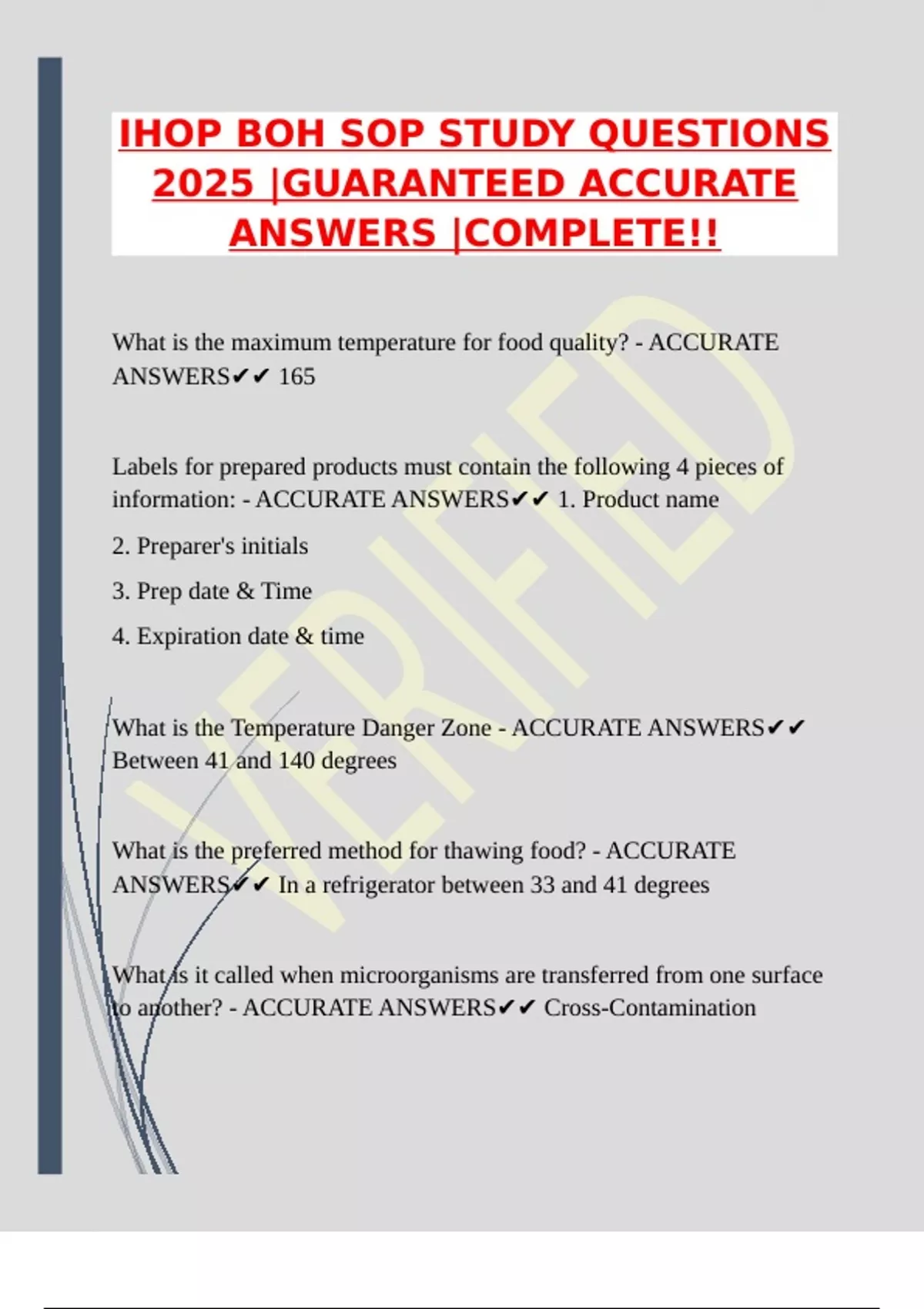 IHOP BOH SOP STUDY QUESTIONS 2025 |GUARANTEED ACCURATE ANSWERS |COMPLETE!!

What is the maximum temperature for food quality? - ACCURATE ANSWERS✔✔ 165

Labels for prepared products must contain the following 4 pieces of information: - ACCURATE ANSWERS✔✔ 1. Product name

2. Preparer's initials

3. Prep date & Time

4. Expiration date & time

What is the Temperature Danger Zone - ACCURATE ANSWERS✔✔ Between 41 and 140 degrees

What is the preferred method for thawing food? - ACCURATE ANSWERS✔✔ In a refrigerator between 33 and 41 degrees

What is it called when microorganisms are transferred from one surface to another? - ACCURATE ANSWERS✔✔ Cross-Contamination

VERIFIED